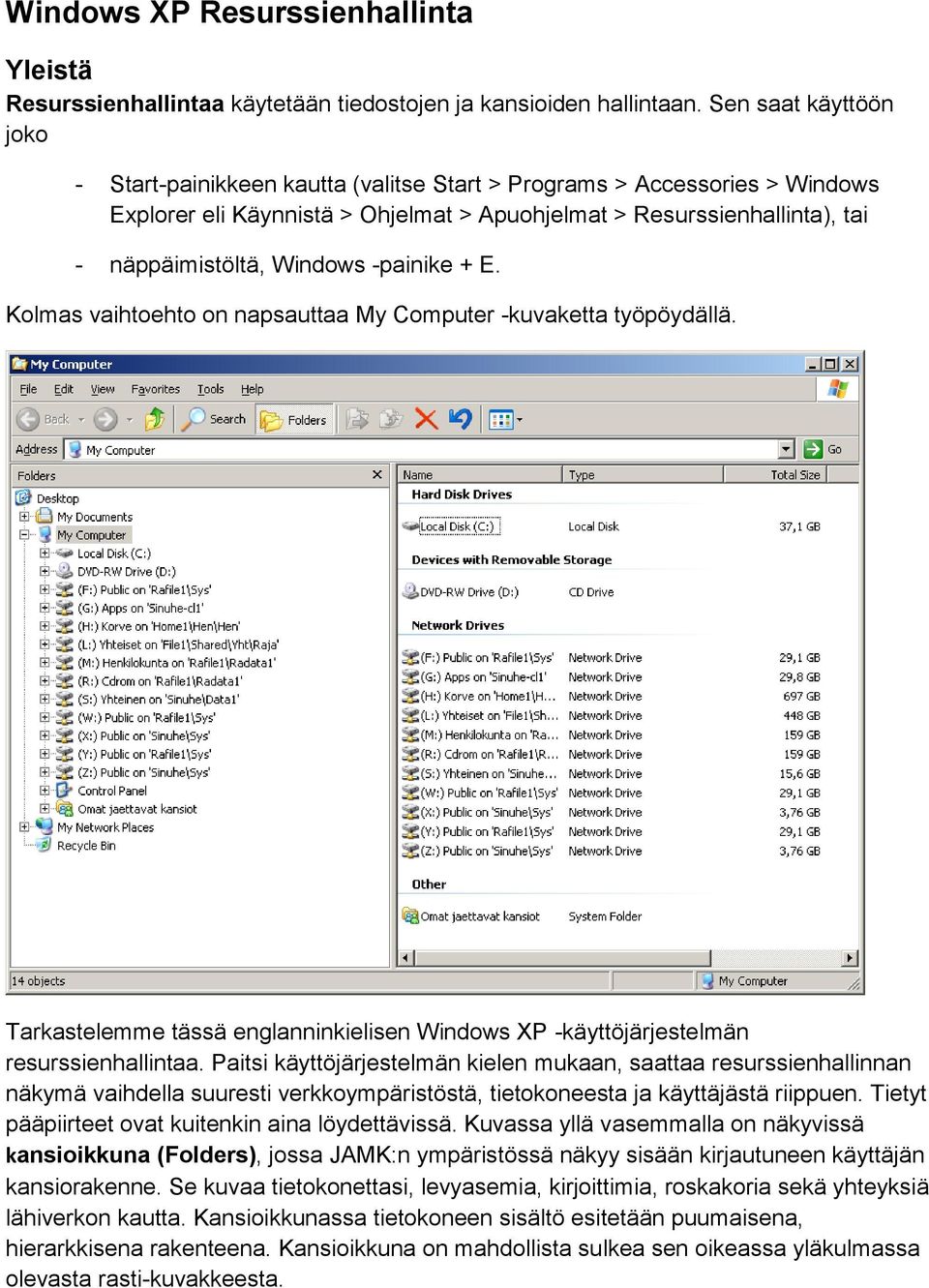 Windows XP Resurssienhallinta

Yleistä

Resurssienhallintaa käytetään tiedostojen ja kansioiden hallintaan. Sen saat käyttöön joko

- Start-painikkeen kautta (valitse Start > Programs > Accessories > Windows Explorer eli Käynnistä > Ohjelmat > Apuohjelmat > Resurssienhallinta), tai
- näppäimistöltä, Windows -painike + E.

Kolmas vaihtoehto on napsauttaa My Computer -kuvaketta työpöydällä.

My Computer
File Edit View Favorites Tools Help
Back Search Folders
Address My Computer Go

Folders
Desktop
My Documents
My Computer
Local Disk (C:)
DVD-RW Drive (D:)
(F:) Public on 'Rafile1\Sys'
(G:) Apps on 'Sinuhe-cl1'
(H:) Korve on 'Home1\Hen\Hen'
(L:) Yhteiset on 'File1\Shared\Yht\Raja'
(M:) Henkilokunta on 'Rafile1\Radata1'
(R:) Cdrom on 'Rafile1\Radata1'
(S:) Yhteinen on 'Sinuhe\Data1'
(W:) Public on 'Rafile1\Sys'
(X:) Public on 'Sinuhe\Sys'
(Y:) Public on 'Rafile1\Sys'
(Z:) Public on 'Sinuhe\Sys'
Control Panel
Omat jaettavat kansiot
My Network Places
Recycle Bin

| Name | Type | Total Size |
|---|---|---|
| Hard Disk Drives | | |
| Local Disk (C:) | Local Disk | 37,1 GB |
| Devices with Removable Storage | | |
| DVD-RW Drive (D:) | CD Drive | |
| Network Drives | | |
| (F:) Public on 'Rafile1\Sys' | Network Drive | 29,1 GB |
| (G:) Apps on 'Sinuhe-cl1' | Network Drive | 29,8 GB |
| (H:) Korve on 'Home1\H... | Network Drive | 697 GB |
| (L:) Yhteiset on 'File1\Sh... | Network Drive | 448 GB |
| (M:) Henkilokunta on 'Ra... | Network Drive | 159 GB |
| (R:) Cdrom on 'Rafile1\R... | Network Drive | 159 GB |
| (S:) Yhteinen on 'Sinuhe... | Network Drive | 15,6 GB |
| (W:) Public on 'Rafile1\Sys' | Network Drive | 29,1 GB |
| (X:) Public on 'Sinuhe\Sys' | Network Drive | 3,76 GB |
| (Y:) Public on 'Rafile1\Sys' | Network Drive | 29,1 GB |
| (Z:) Public on 'Sinuhe\Sys' | Network Drive | 3,76 GB |
| Other | | |
| Omat jaettavat kansiot | System Folder | |

14 objects My Computer

Tarkastelemme tässä englanninkielisen Windows XP -käyttöjärjestelmän resurssienhallintaa. Paitsi käyttöjärjestelmän kielen mukaan, saattaa resurssienhallinnan näkymä vaihdella suuresti verkkoympäristöstä, tietokoneesta ja käyttäjästä riippuen. Tietyt pääpiirteet ovat kuitenkin aina löydettävissä. Kuvassa yllä vasemmalla on näkyvissä kansioikkuna (Folders), jossa JAMK:n ympäristössä näkyy sisään kirjautuneen käyttäjän kansiorakenne. Se kuvaa tietokonettasi, levyasemia, kirjoittimia, roskakoria sekä yhteyksiä lähiverkon kautta. Kansioikkunassa tietokoneen sisältö esitetään puumaisena, hierarkkisena rakenteena. Kansioikkuna on mahdollista sulkea sen oikeassa yläkulmassa olevasta rasti-kuvakkeesta.